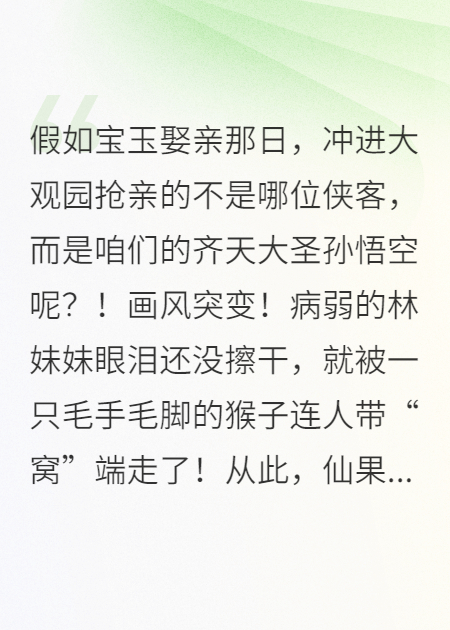 假如宝玉娶亲那日，冲进大观园抢亲的不是哪位侠客，而是咱们的齐天大圣孙悟空呢？！画风突变！病弱的林妹妹眼泪还没擦干，就被一只毛手毛脚的猴子连人带“窝”端走了！从此，仙果...